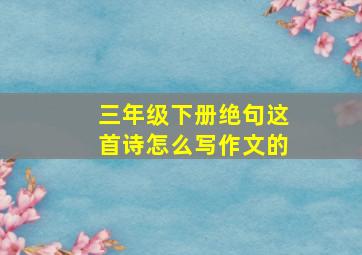 三年级下册绝句这首诗怎么写作文的